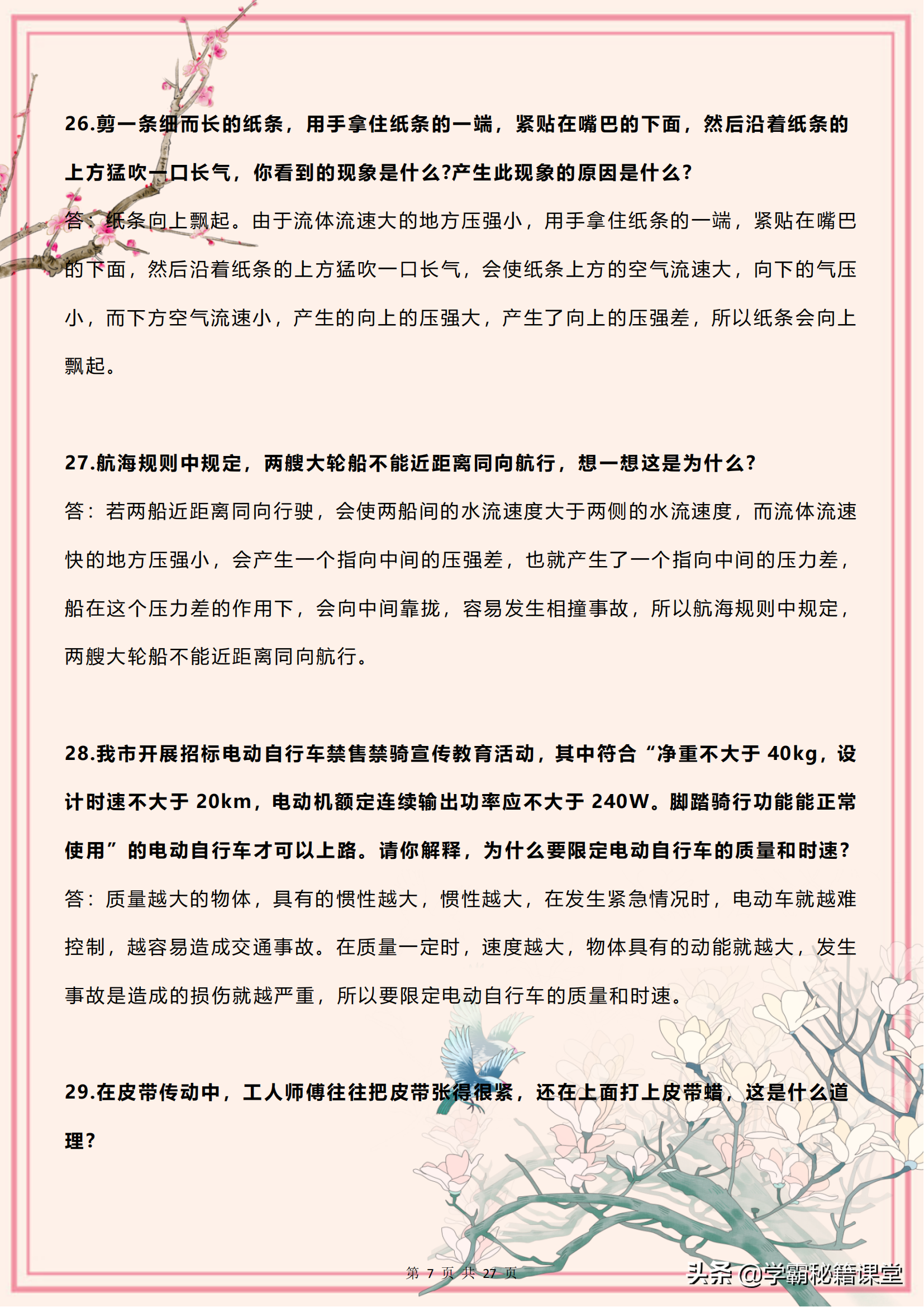 26.剪一条细而长的纸条，用手拿住纸条的一端，紧贴在嘴巴的下面，然后沿着纸条的上方猛吹一口长气，你看到的现象是什么?产生此现象的原因是什么?

答：纸条向上飘起。由于流体流速大的地方压强小，用手拿住纸条的一端，紧贴在嘴巴的下面，然后沿着纸条的上方猛吹一口长气，会使纸条上方的空气流速大，向下的气压小，而下方空气流速小，产生的向上的压强大，产生了向上的压强差，所以纸条会向上飘起。

27.航海规则中规定，两艘大轮船不能近距离同向航行，想一想这是为什么?

答：若两船近距离同向行驶，会使两船间的水流速度大于两侧的水流速度，而流体流速快的地方压强小，会产生一个指向中间的压强差，也就产生了一个指向中间的压力差，船在这个压力差的作用下，会向中间靠拢，容易发生相撞事故，所以航海规则中规定，两艘大轮船不能近距离同向航行。

28.我市开展招标电动自行车禁售禁骑宣传教育活动，其中符合“净重不大于 40kg，设计时速不大于 20km，电动机额定连续输出功率应不大于 240W。脚踏骑行功能能正常使用”的电动自行车才可以上路。请你解释，为什么要限定电动自行车的质量和时速?

答：质量越大的物体，具有的惯性越大，惯性越大，在发生紧急情况时，电动车就越难控制，越容易造成交通事故。在质量一定时，速度越大，物体具有的动能就越大，发生事故是造成的损伤就越严重，所以要限定电动自行车的质量和时速。

29.在皮带传动中，工人师傅往往把皮带张得很紧，还在上面打上皮带蜡，这是什么道理?

第 7 页 共 27 页

头条 @学霸秘籍课堂